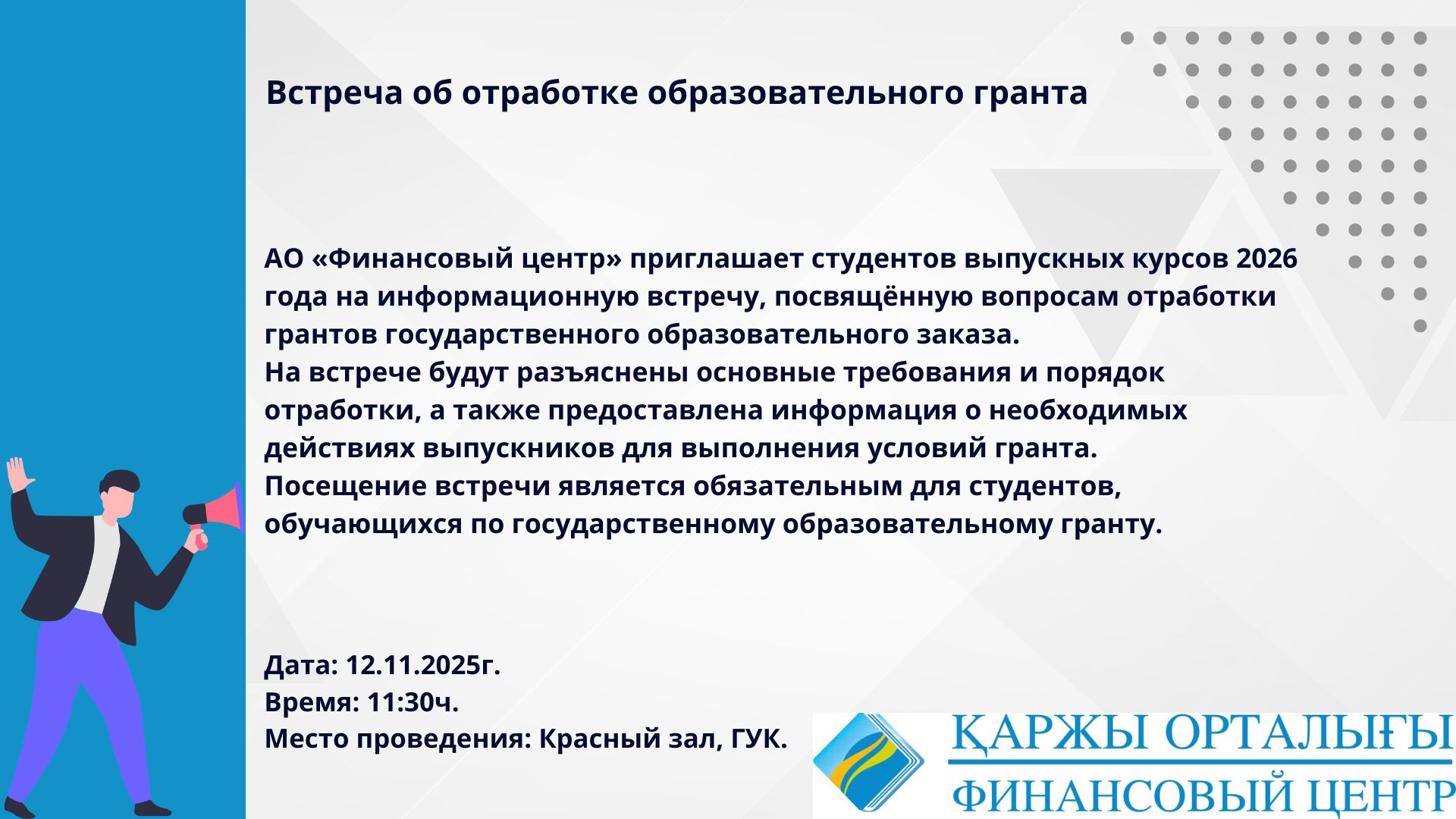 Встреча об отработке образовательного гранта

АО «Финансовый центр» приглашает студентов выпускных курсов 2026 года на информационную встречу, посвящённую вопросам отработки грантов государственного образовательного заказа.
На встрече будут разъяснены основные требования и порядок отработки, а также предоставлена информация о необходимых действиях выпускников для выполнения условий гранта.
Посещение встречи является обязательным для студентов, обучающихся по государственному образовательному гранту.

Дата: 12.11.2025г.
Время: 11:30ч.
Место проведения: Красный зал, ГУК.

ҚАРЖЫ ОРТАЛЫҒЫ
ФИНАНСОВЫЙ ЦЕНТР